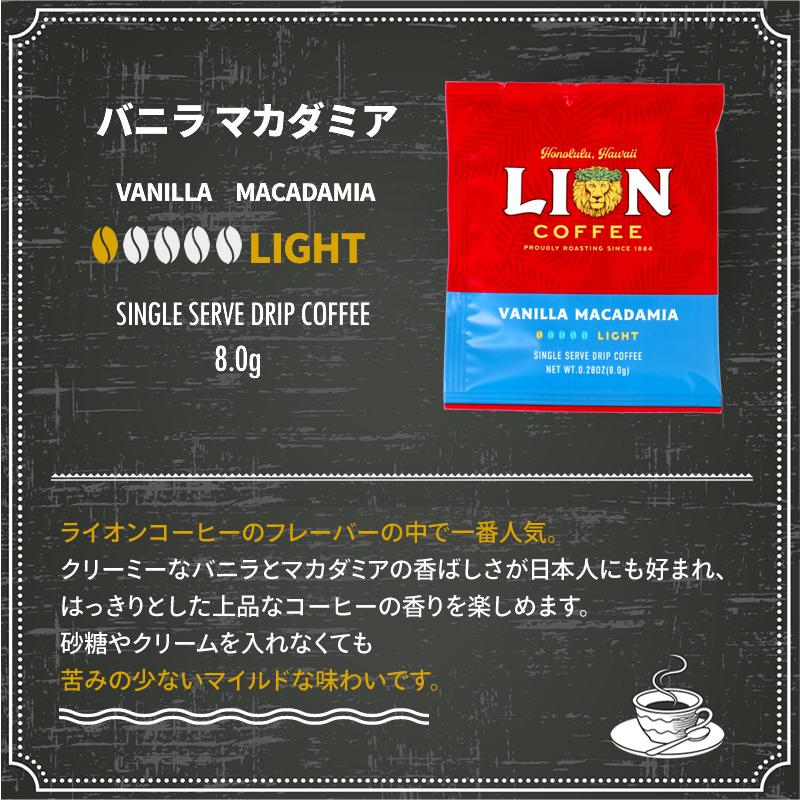 バニラ マカダミア

VANILLA MACADAMIA

LIGHT

SINGLE SERVE DRIP COFFEE
8.0g

Honolulu, Hawaii
LION
COFFEE
PROUDLY ROASTING SINCE 1864

VANILLA MACADAMIA
LIGHT
SINGLE SERVE DRIP COFFEE
NET WT.0.28OZ(8.0g)

ライオンコーヒーのフレーバーの中で一番人気。
クリーミーなバニラとマカダミアの香ばしさが日本人にも好まれ、
はっきりとした上品なコーヒーの香りを楽しめます。
砂糖やクリームを入れなくても
苦みの少ないマイルドな味わいです。